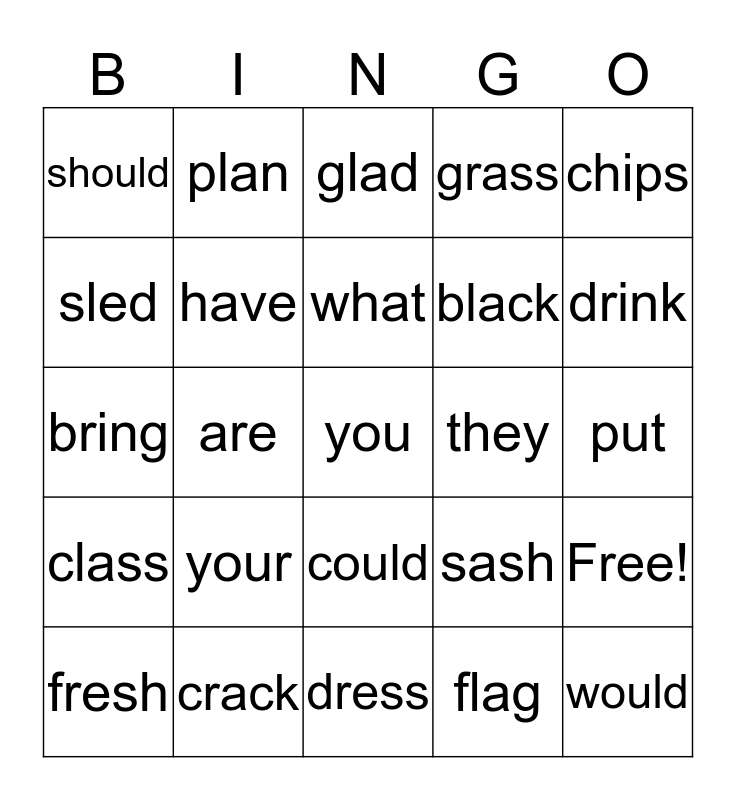 | B | I | N | G | O |
|---|---|---|---|---|
| should | plan | glad | grass | chips |
| sled | have | what | black | drink |
| bring | are | you | they | put |
| class | your | could | sash | Free! |
| fresh | crack | dress | flag | would |